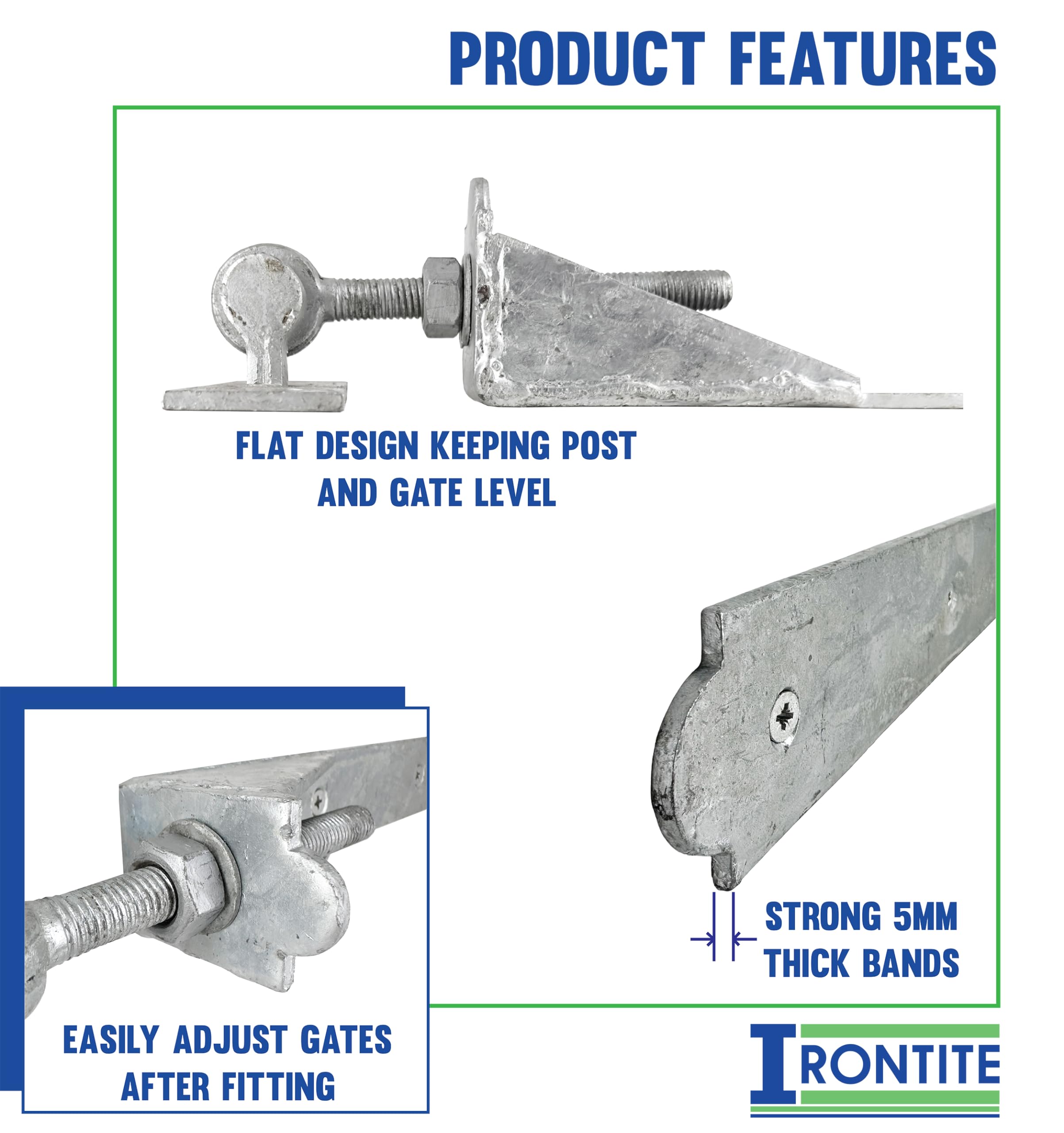 PRODUCT FEATURES

FLAT DESIGN KEEPING POST AND GATE LEVEL

STRONG 5MM THICK BANDS

EASILY ADJUST GATES AFTER FITTING

IRONTITE